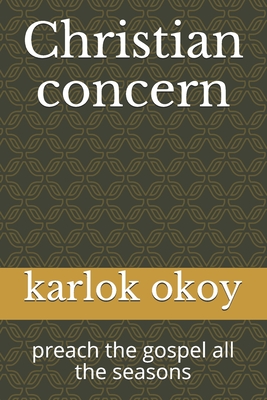 Christian concern

karlok okoy

preach the gospel all the seasons